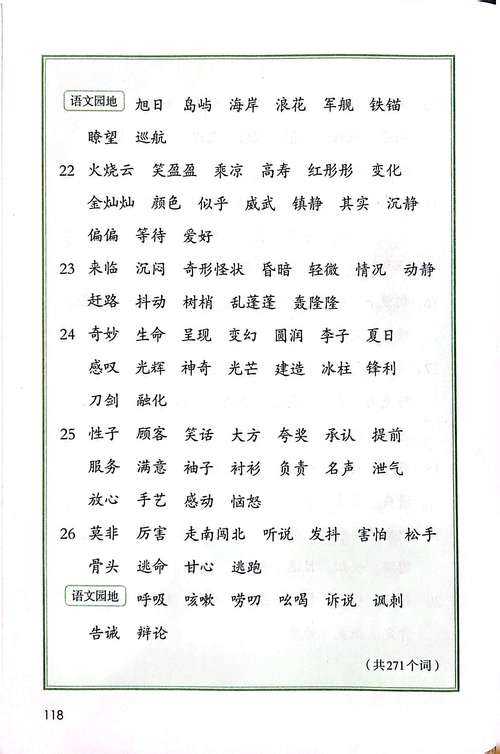 语文园地 旭日 岛屿 海岸 浪花 军舰 铁锚 瞭望 巡航

22 火烧云 笑盈盈 乘凉 高寿 红彤彤 变化 金灿灿 颜色 似乎 威武 镇静 其实 沉静 偏偏 等待 爱好

23 来临 沉闷 奇形怪状 昏暗 轻微 情况 动静 赶路 抖动 树梢 乱蓬蓬 轰隆隆

24 奇妙 生命 呈现 变幻 圆润 李子 夏日 感叹 光辉 神奇 光芒 建造 冰柱 锋利 刀剑 融化

25 性子 顾客 笑话 大方 夸奖 承认 提前 服务 满意 袖子 衬衫 负责 名声 泄气 放心 手艺 感动 恼怒

26 莫非 厉害 走南闯北 听说 发抖 害怕 松手 骨头 逃命 甘心 逃跑

语文园地 呼吸 咳嗽 唠叨 吆喝 诉说 讽刺 告诫 辩论

（共271个词）

118